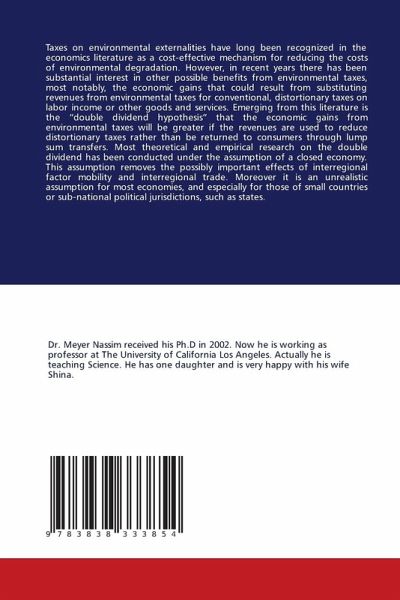 Taxes on environmental externalities have long been recognized in the economics literature as a cost-effective mechanism for reducing the costs of environmental degradation. However, in recent years there has been substantial interest in other possible benefits from environmental taxes, most notably, the economic gains that could result from substituting revenues from environmental taxes for conventional, distortionary taxes on labor income or other goods and services. Emerging from this literature is the "double dividend hypothesis" that the economic gains from environmental taxes will be greater if the revenues are used to reduce distortionary taxes rather than be returned to consumers through lump sum transfers. Most theoretical and empirical research on the double dividend has been conducted under the assumption of a closed economy. This assumption removes the possibly important effects of interregional factor mobility and interregional trade. Moreover it is an unrealistic assumption for most economies, and especially for those of small countries or sub-national political jurisdictions, such as states.

Dr. Meyer Nassim received his Ph.D in 2002. Now he is working as professor at The University of California Los Angeles. Actually he is teaching Science. He has one daughter and is very happy with his wife Shina.

9 783838 333854